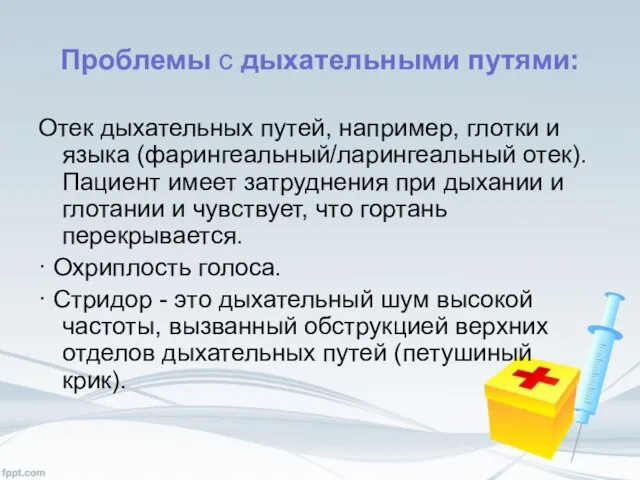 Проблемы с дыхательными путями:

Отек дыхательных путей, например, глотки и языка (фарингеальный/ларингеальный отек). Пациент имеет затруднения при дыхании и глотании и чувствует, что гортань перекрывается.

· Охриплость голоса.

· Стридор - это дыхательный шум высокой частоты, вызванный обструкцией верхних отделов дыхательных путей (петушиный крик).

fppt.com